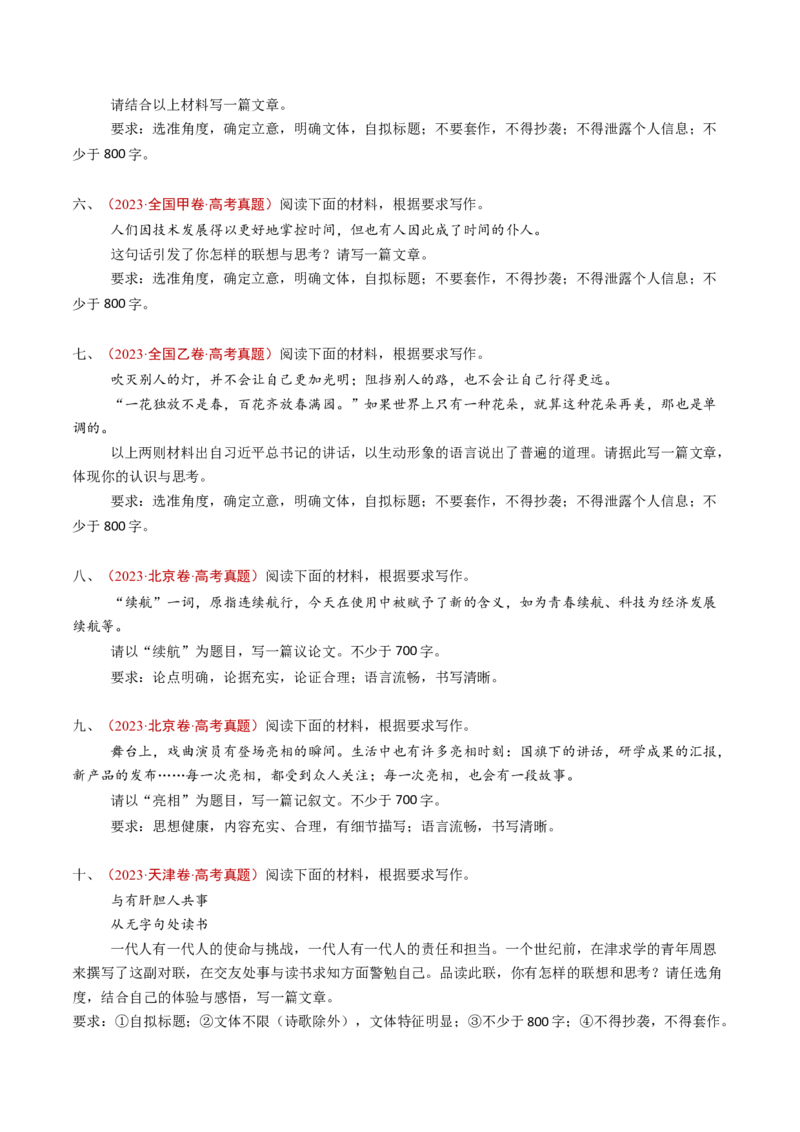 请结合以上材料写一篇文章。

要求：选准角度，确定立意，明确文体，自拟标题；不要套作，不得抄袭；不得泄露个人信息；不少于800字。

六、（2023·全国甲卷·高考真题）阅读下面的材料，根据要求写作。

人们因技术发展得以更好地掌控时间，但也有人因此成了时间的仆人。

这句话引发了你怎样的联想与思考？请写一篇文章。

要求：选准角度，确定立意，明确文体，自拟标题；不要套作，不得抄袭；不得泄露个人信息；不少于800字。

七、（2023·全国乙卷·高考真题）阅读下面的材料，根据要求写作。

吹灭别人的灯，并不会让自己更加光明；阻挡别人的路，也不会让自己行得更远。

“一花独放不是春，百花齐放春满园。”如果世界上只有一种花朵，就算这种花朵再美，那也是单调的。

以上两则材料出自习近平总书记的讲话，以生动形象的语言说出了普遍的道理。请据此写一篇文章，体现你的认识与思考。

要求：选准角度，确定立意，明确文体，自拟标题；不要套作，不得抄袭；不得泄露个人信息；不少于800字。

八、（2023·北京卷·高考真题）阅读下面的材料，根据要求写作。

“续航”一词，原指连续航行，今天在使用中被赋予了新的含义，如为青春续航、科技为经济发展续航等。

请以“续航”为题目，写一篇议论文。不少于700字。

要求：论点明确，论据充实，论证合理；语言流畅，书写清晰。

九、（2023·北京卷·高考真题）阅读下面的材料，根据要求写作。

舞台上，戏曲演员有登场亮相的瞬间。生活中也有许多亮相时刻：国旗下的讲话，研学成果的汇报，新产品的发布……每一次亮相，都受到众人关注；每一次亮相，也会有一段故事。

请以“亮相”为题目，写一篇记叙文。不少于700字。

要求：思想健康，内容充实、合理，有细节描写；语言流畅，书写清晰。

十、（2023·天津卷·高考真题）阅读下面的材料，根据要求写作。

与有肝胆人共事
从无字句处读书

一代人有一代人的使命与挑战，一代人有一代人的责任和担当。一个世纪前，在津求学的青年周恩来撰写了这副对联，在交友处事与读书求知方面警勉自己。品读此联，你有怎样的联想和思考？请任选角度，结合自己的体验与感悟，写一篇文章。

要求：①自拟标题；②文体不限（诗歌除外），文体特征明显；③不少于800字；④不得抄袭，不得套作。